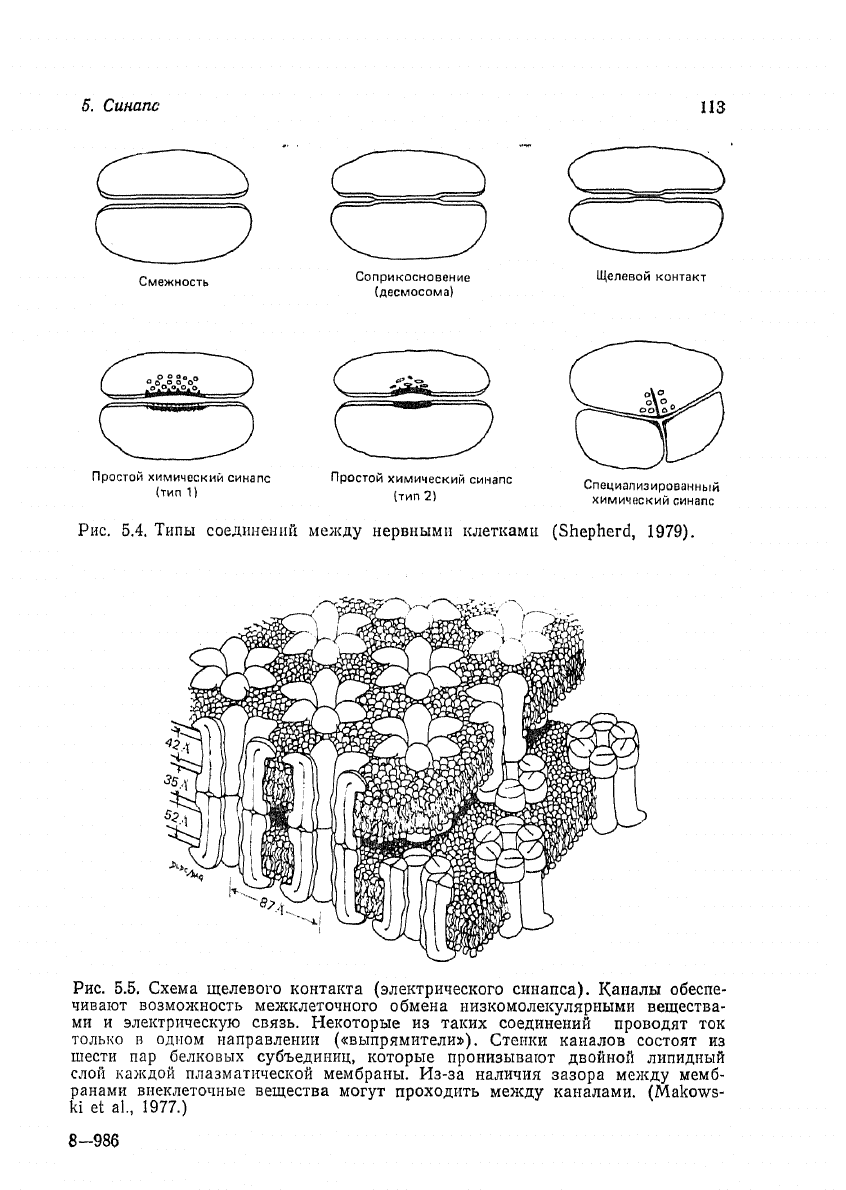 5. Синапс

113

Смежность

Соприкосновение (десмосома)

Щелевой контакт

Простой химический синапс (тип 1)

Простой химический синапс (тип 2)

Специализированный химический синапс

Рис. 5.4. Типы соединений между нервными клетками (Shepherd, 1979).

42 Å

35 Å

52 Å

87 Å

Рис. 5.5. Схема щелевого контакта (электрического синапса). Каналы обеспечивают возможность межклеточного обмена низкомолекулярными веществами и электрическую связь. Некоторые из таких соединений проводят ток только в одном направлении («выпрямители»). Стенки каналов состоят из шести пар белковых субъединиц, которые пронизывают двойной липидный слой каждой плазматической мембраны. Из-за наличия зазора между мембранами внеклеточные вещества могут проходить между каналами. (Makowski et al., 1977.)

8—986